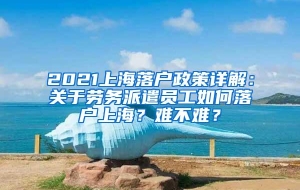 2021上海落户政策详解：关于劳务派遣员工如何落户上海？难不难？